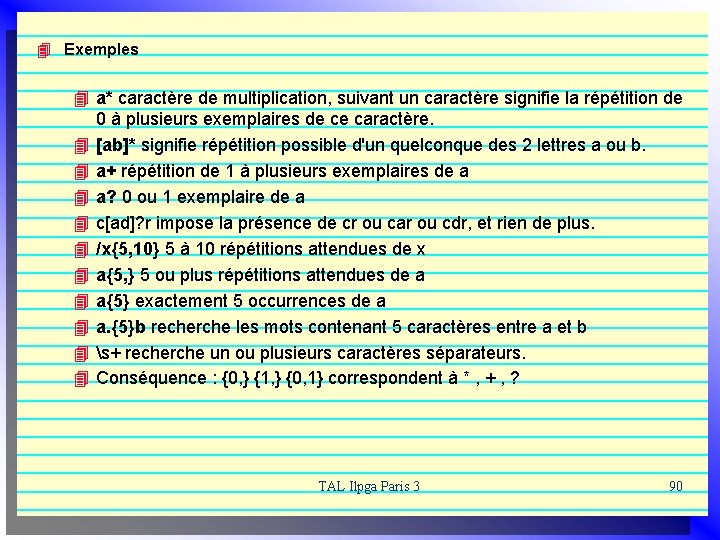 Exemples

a* caractère de multiplication, suivant un caractère signifie la répétition de 0 à plusieurs exemplaires de ce caractère.

[ab]* signifie répétition possible d'un quelconque des 2 lettres a ou b.

a+ répétition de 1 à plusieurs exemplaires de a

a? 0 ou 1 exemplaire de a

c[ad]?r impose la présence de cr ou car ou cdr, et rien de plus.

/x{5,10} 5 à 10 répétitions attendues de x

a{5,} 5 ou plus répétitions attendues de a

a{5} exactement 5 occurrences de a

a.{5}b recherche les mots contenant 5 caractères entre a et b

\s+ recherche un ou plusieurs caractères séparateurs.

Conséquence : {0,} {1,} {0,1} correspondent à * , + , ?

TAL Ilpga Paris 3

90